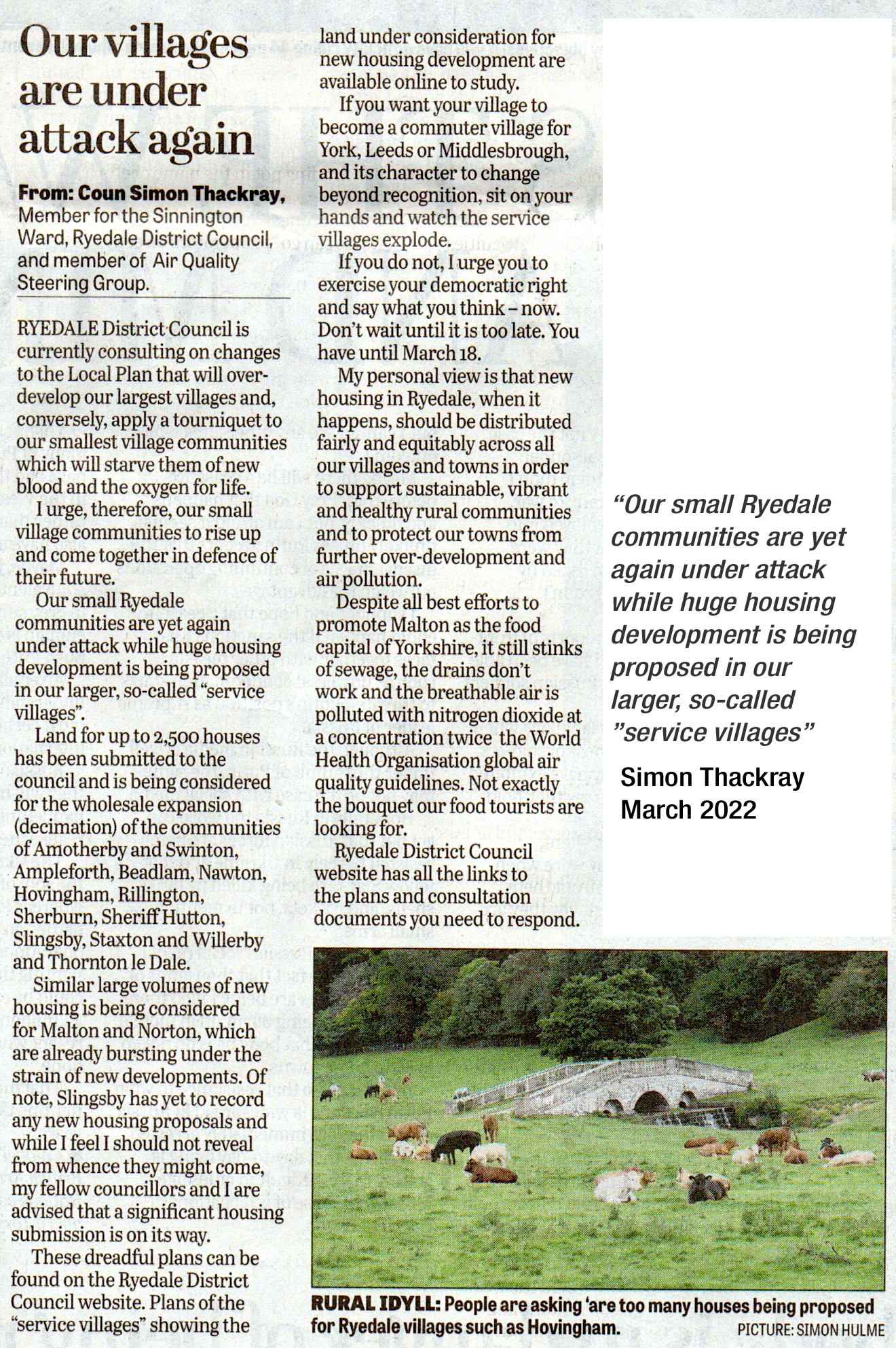 Our villages are under attack again

From: Coun Simon Thackray, Member for the Sinnington Ward, Ryedale District Council, and member of Air Quality Steering Group.

RYEDALE District Council is currently consulting on changes to the Local Plan that will over-develop our largest villages and, conversely, apply a tourniquet to our smallest village communities which will starve them of new blood and the oxygen for life.

I urge, therefore, our small village communities to rise up and come together in defence of their future.

Our small Ryedale communities are yet again under attack while huge housing development is being proposed in our larger, so-called "service villages".

Land for up to 2,500 houses has been submitted to the council and is being considered for the wholesale expansion (decimation) of the communities of Amotherby and Swinton, Ampleforth, Beadlam, Nawton, Hovingham, Rillington, Sherburn, Sheriff Hutton, Slingsby, Staxton and Willerby and Thornton le Dale.

Similar large volumes of new housing is being considered for Malton and Norton, which are already bursting under the strain of new developments. Of note, Slingsby has yet to record any new housing proposals and while I feel I should not reveal from whence they might come, my fellow councillors and I are advised that a significant housing submission is on its way.

These dreadful plans can be found on the Ryedale District Council website. Plans of the "service villages" showing the land under consideration for new housing development are available online to study.

If you want your village to become a commuter village for York, Leeds or Middlesbrough, and its character to change beyond recognition, sit on your hands and watch the service villages explode.

If you do not, I urge you to exercise your democratic right and say what you think – now. Don't wait until it is too late. You have until March 18.

My personal view is that new housing in Ryedale, when it happens, should be distributed fairly and equitably across all our villages and towns in order to support sustainable, vibrant and healthy rural communities and to protect our towns from further over-development and air pollution.

Despite all best efforts to promote Malton as the food capital of Yorkshire, it still stinks of sewage, the drains don't work and the breathable air is polluted with nitrogen dioxide at a concentration twice the World Health Organisation global air quality guidelines. Not exactly the bouquet our food tourists are looking for.

Ryedale District Council website has all the links to the plans and consultation documents you need to respond.

"Our small Ryedale communities are yet again under attack while huge housing development is being proposed in our larger, so-called "service villages"

Simon Thackray
March 2022

RURAL IDYLL: People are asking 'are too many houses being proposed for Ryedale villages such as Hovingham.

PICTURE: SIMON HULME